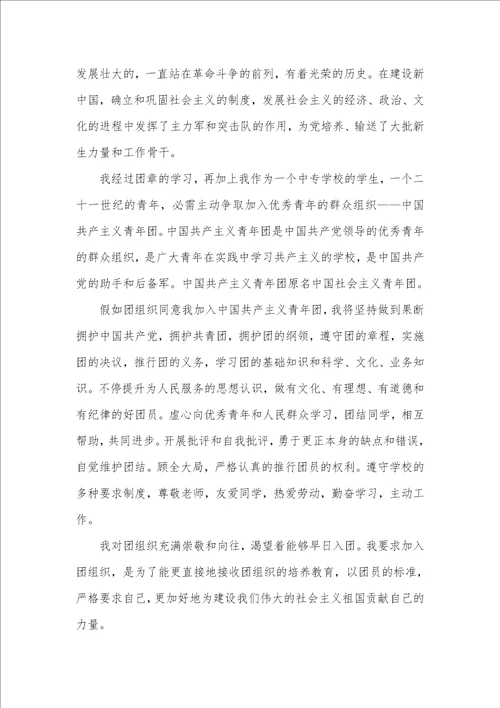 发展壮大的，一直站在革命斗争的前列，有着光荣的历史。在建设新中国，确立和巩固社会主义的制度，发展社会主义的经济、政治、文化的进程中发挥了主力军和突击队的作用，为党培养、输送了大批新生力量和工作骨干。

我经过团章的学习，再加上我作为一个中专学校的学生，一个二十一世纪的青年，必需主动争取加入优秀青年的群众组织——中国共产主义青年团。中国共产主义青年团是中国共产党领导的优秀青年的群众组织，是广大青年在实践中学习共产主义的学校，是中国共产党的助手和后备军。中国共产主义青年团原名中国社会主义青年团。

假如团组织同意我加入中国共产主义青年团，我将坚持做到果断拥护中国共产党，拥护共青团，拥护团的纲领，遵守团的章程，实施团的决议，推行团的义务，学习团的基础知识和科学、文化、业务知识。不停提升为人民服务的思想认识，做有文化、有理想、有道德和有纪律的好团员。虚心向优秀青年和人民群众学习，团结同学，相互帮助，共同进步。开展批评和自我批评，勇于更正本身的缺点和错误，自觉维护团结。顾全大局，严格认真的推行团员的权利。遵守学校的多种要求制度，尊敬老师，友爱同学，热爱劳动，勤奋学习，主动工作。

我对团组织充满崇敬和向往，渴望着能够早日入团。我要求加入团组织，是为了能更直接地接收团组织的培养教育，以团员的标准，严格要求自己，更加好地为建设我们伟大的社会主义祖国贡献自己的力量。